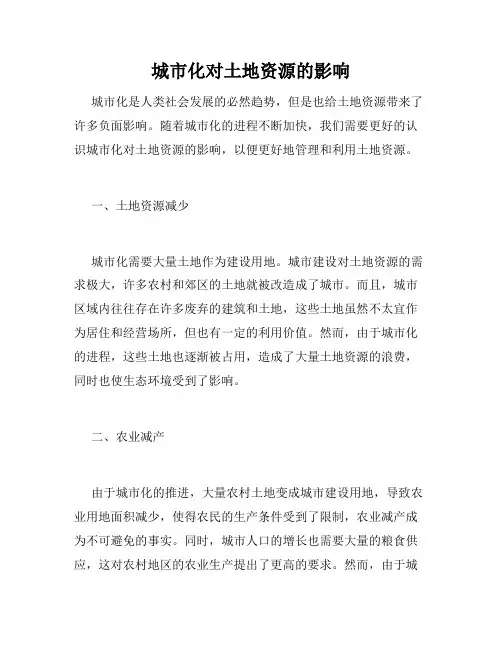 城市化对土地资源的影响

城市化是人类社会发展的必然趋势，但是也给土地资源带来了许多负面影响。随着城市化的进程不断加快，我们需要更好的认识城市化对土地资源的影响，以便更好地管理和利用土地资源。

一、土地资源减少

城市化需要大量土地作为建设用地。城市建设对土地资源的需求极大，许多农村和郊区的土地就被改造成了城市。而且，城市区域内往往存在许多废弃的建筑和土地，这些土地虽然不太宜作为居住和经营场所，但也有一定的利用价值。然而，由于城市化的进程，这些土地也逐渐被占用，造成了大量土地资源的浪费，同时也使生态环境受到了影响。

二、农业减产

由于城市化的推进，大量农村土地变成城市建设用地，导致农业用地面积减少，使得农民的生产条件受到了限制，农业减产成为不可避免的事实。同时，城市人口的增长也需要大量的粮食供应，这对农村地区的农业生产提出了更高的要求。然而，由于城